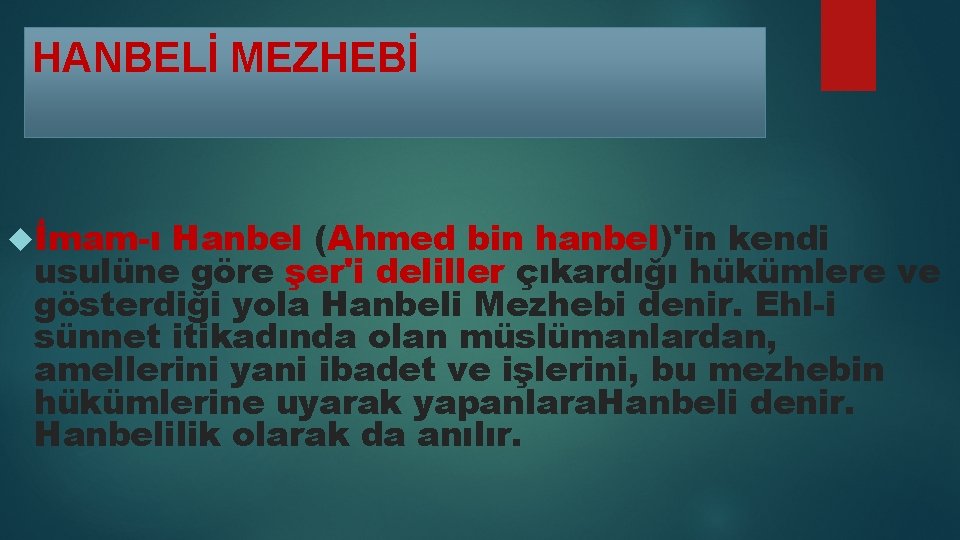 HANBELİ MEZHEBİ

İmam-ı Hanbel (Ahmed bin hanbel)'in kendi usulüne göre şer'i deliller çıkardığı hükümlere ve gösterdiği yola Hanbeli Mezhebi denir. Ehl-i sünnet itikadında olan müslümanlardan, amellerini yani ibadet ve işlerini, bu mezhebin hükümlerine uyarak yapanlaraHanbeli denir. Hanbelilik olarak da anılır.